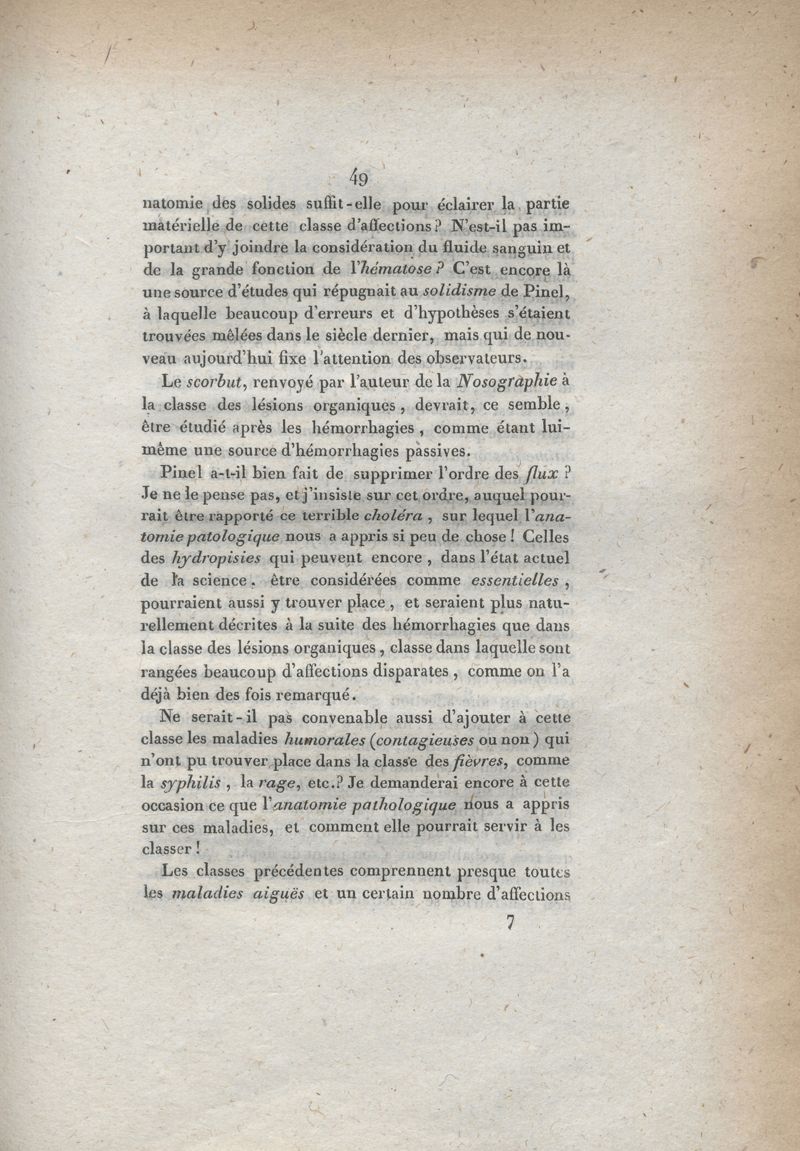 49

natomie des solides suffit-elle pour éclairer la partie matérielle de cette classe d'affections? N'est-il pas important d'y joindre la considération du fluide sanguin et de la grande fonction de l'hématose? C'est encore là une source d'études qui répugnait au solidisme de Pinel, à laquelle beaucoup d'erreurs et d'hypothèses s'étaient trouvées mêlées dans le siècle dernier, mais qui de nouveau aujourd'hui fixe l'attention des observateurs.

Le scorbut, renvoyé par l'auteur de la Nosographie à la classe des lésions organiques, devrait, ce semble, être étudié après les hémorrhagies, comme étant lui-même une source d'hémorrhagies passives.

Pinel a-t-il bien fait de supprimer l'ordre des flux? Je ne le pense pas, et j'insiste sur cet ordre, auquel pourrait être rapporté ce terrible choléra, sur lequel l'anatomie patologique nous a appris si peu de chose! Celles des hydropisies qui peuvent encore, dans l'état actuel de la science. être considérées comme essentielles, pourraient aussi y trouver place, et seraient plus naturellement décrites à la suite des hémorrhagies que dans la classe des lésions organiques, classe dans laquelle sont rangées beaucoup d'affections disparates, comme on l'a déjà bien des fois remarqué.

Ne serait-il pas convenable aussi d'ajouter à cette classe les maladies humorales (contagieuses ou non) qui n'ont pu trouver place dans la classe des fièvres, comme la syphilis, la rage, etc.? Je demanderai encore à cette occasion ce que l'anatomie pathologique nous a appris sur ces maladies, et comment elle pourrait servir à les classer!

Les classes précédentes comprennent presque toutes les maladies aiguës et un certain nombre d'affections

7